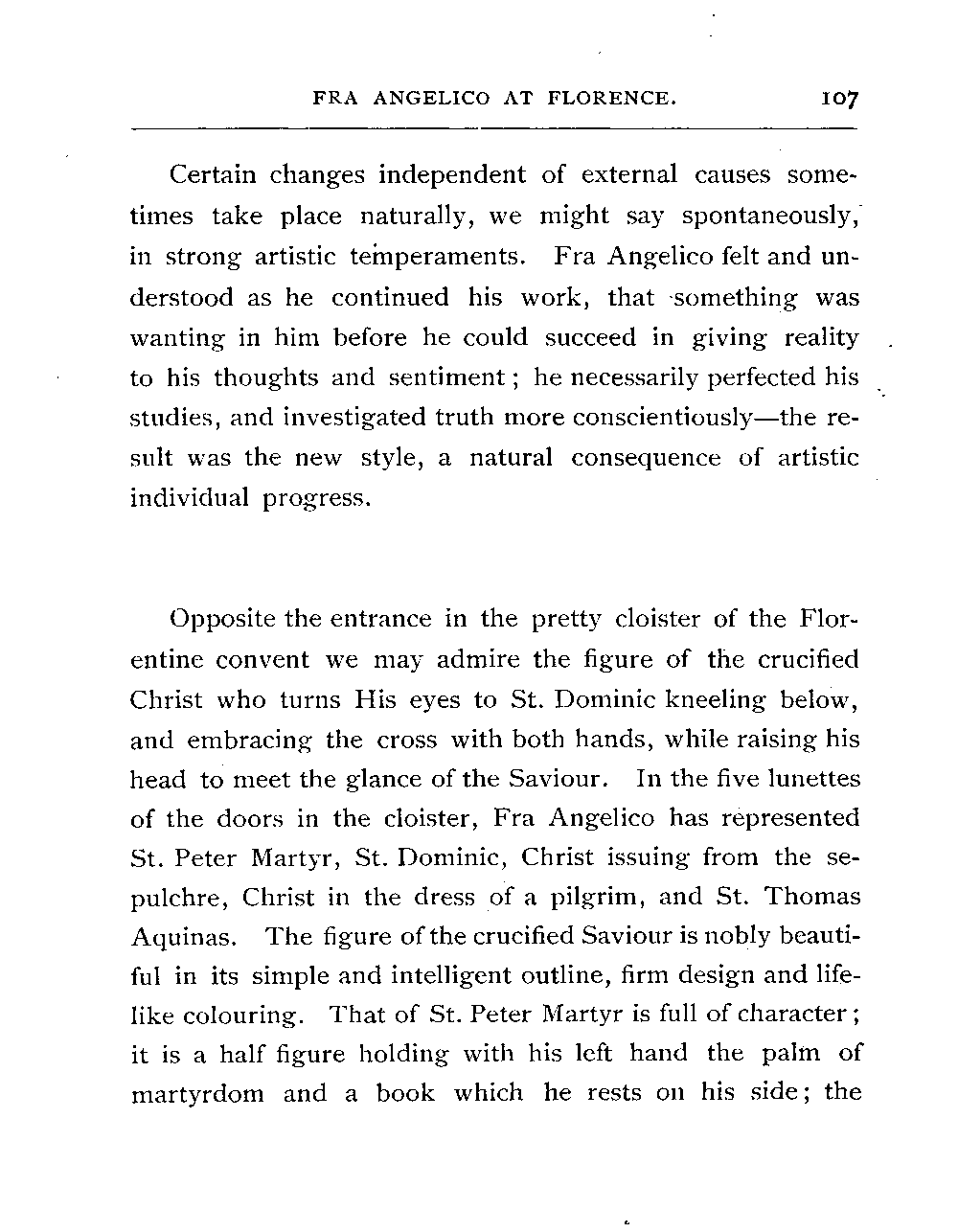 FRA ANGELICO AT FLORENCE. 107

Certain changes independent of external causes sometimes take place naturally, we might say spontaneously, in strong artistic temperaments. Fra Angelico felt and understood as he continued his work, that something was wanting in him before he could succeed in giving reality to his thoughts and sentiment; he necessarily perfected his studies, and investigated truth more conscientiously—the result was the new style, a natural consequence of artistic individual progress.

Opposite the entrance in the pretty cloister of the Florentine convent we may admire the figure of the crucified Christ who turns His eyes to St. Dominic kneeling below, and embracing the cross with both hands, while raising his head to meet the glance of the Saviour. In the five lunettes of the doors in the cloister, Fra Angelico has represented St. Peter Martyr, St. Dominic, Christ issuing from the sepulchre, Christ in the dress of a pilgrim, and St. Thomas Aquinas. The figure of the crucified Saviour is nobly beautiful in its simple and intelligent outline, firm design and lifelike colouring. That of St. Peter Martyr is full of character; it is a half figure holding with his left hand the palm of martyrdom and a book which he rests on his side; the